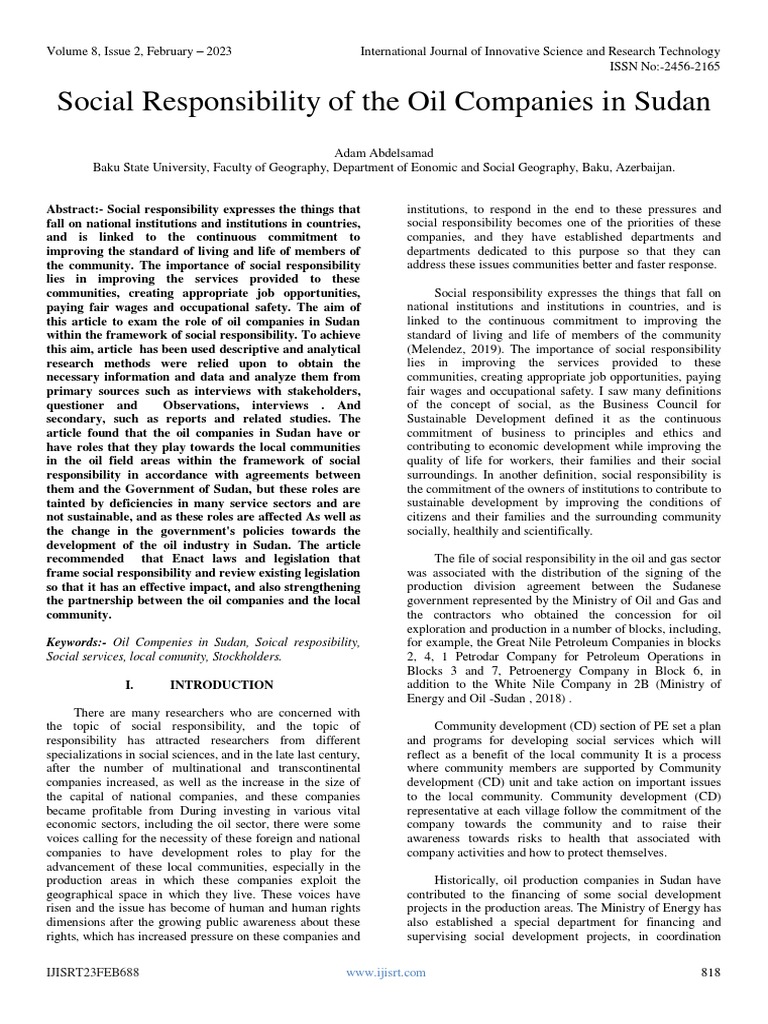 Volume 8, Issue 2, February – 2023

International Journal of Innovative Science and Research Technology
ISSN No:-2456-2165

Social Responsibility of the Oil Companies in Sudan

Adam Abdelsamad
Baku State University, Faculty of Geography, Department of Eonomic and Social Geography, Baku, Azerbaijan.

Abstract:- Social responsibility expresses the things that fall on national institutions and institutions in countries, and is linked to the continuous commitment to improving the standard of living and life of members of the community. The importance of social responsibility lies in improving the services provided to these communities, creating appropriate job opportunities, paying fair wages and occupational safety. The aim of this article to exam the role of oil companies in Sudan within the framework of social responsibility. To achieve this aim, article has been used descriptive and analytical research methods were relied upon to obtain the necessary information and data and analyze them from primary sources such as interviews with stakeholders, questioner and Observations, interviews . And secondary, such as reports and related studies. The article found that the oil companies in Sudan have or have roles that they play towards the local communities in the oil field areas within the framework of social responsibility in accordance with agreements between them and the Government of Sudan, but these roles are tainted by deficiencies in many service sectors and are not sustainable, and as these roles are affected As well as the change in the government's policies towards the development of the oil industry in Sudan. The article recommended that Enact laws and legislation that frame social responsibility and review existing legislation so that it has an effective impact, and also strengthening the partnership between the oil companies and the local community.

Keywords:- Oil Compenies in Sudan, Soical resposibility, Social services, local comunity, Stockholders.

I. INTRODUCTION

There are many researchers who are concerned with the topic of social responsibility, and the topic of responsibility has attracted researchers from different specializations in social sciences, and in the late last century, after the number of multinational and transcontinental companies increased, as well as the increase in the size of the capital of national companies, and these companies became profitable from During investing in various vital economic sectors, including the oil sector, there were some voices calling for the necessity of these foreign and national companies to have development roles to play for the advancement of these local communities, especially in the production areas in which these companies exploit the geographical space in which they live. These voices have risen and the issue has become of human and human rights dimensions after the growing public awareness about these rights, which has increased pressure on these companies and institutions, to respond in the end to these pressures and social responsibility becomes one of the priorities of these companies, and they have established departments and departments dedicated to this purpose so that they can address these issues communities better and faster response.

Social responsibility expresses the things that fall on national institutions and institutions in countries, and is linked to the continuous commitment to improving the standard of living and life of members of the community (Melendez, 2019). The importance of social responsibility lies in improving the services provided to these communities, creating appropriate job opportunities, paying fair wages and occupational safety. I saw many definitions of the concept of social, as the Business Council for Sustainable Development defined it as the continuous commitment of business to principles and ethics and contributing to economic development while improving the quality of life for workers, their families and their social surroundings. In another definition, social responsibility is the commitment of the owners of institutions to contribute to sustainable development by improving the conditions of citizens and their families and the surrounding community socially, healthily and scientifically.

The file of social responsibility in the oil and gas sector was associated with the distribution of the signing of the production division agreement between the Sudanese government represented by the Ministry of Oil and Gas and the contractors who obtained the concession for oil exploration and production in a number of blocks, including, for example, the Great Nile Petroleum Companies in blocks 2, 4, 1 Petrodar Company for Petroleum Operations in Blocks 3 and 7, Petroenergy Company in Block 6, in addition to the White Nile Company in 2B (Ministry of Energy and Oil -Sudan , 2018) .

Community development (CD) section of PE set a plan and programs for developing social services which will reflect as a benefit of the local community It is a process where community members are supported by Community development (CD) unit and take action on important issues to the local community. Community development (CD) representative at each village follow the commitment of the company towards the community and to raise their awareness towards risks to health that associated with company activities and how to protect themselves.

Historically, oil production companies in Sudan have contributed to the financing of some social development projects in the production areas. The Ministry of Energy has also established a special department for financing and supervising social development projects, in coordination

IJISRT23FEB688 www.ijisrt.com 818